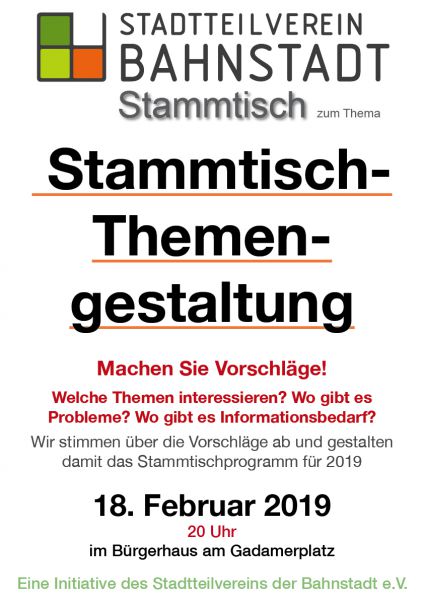 STADTTEILVEREIN
BAHNSTADT

Stammtisch zum Thema

Stammtisch-
Themen-
gestaltung

Machen Sie Vorschläge!

Welche Themen interessieren? Wo gibt es Probleme? Wo gibt es Informationsbedarf?

Wir stimmen über die Vorschläge ab und gestalten damit das Stammtischprogramm für 2019

18. Februar 2019
20 Uhr
im Bürgerhaus am Gadamerplatz

Eine Initiative des Stadtteilvereins der Bahnstadt e.V.